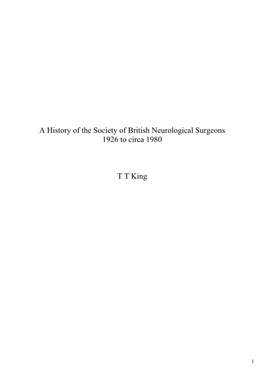 A History of the Society of British Neurological Surgeons
1926 to circa 1980

T T King

1